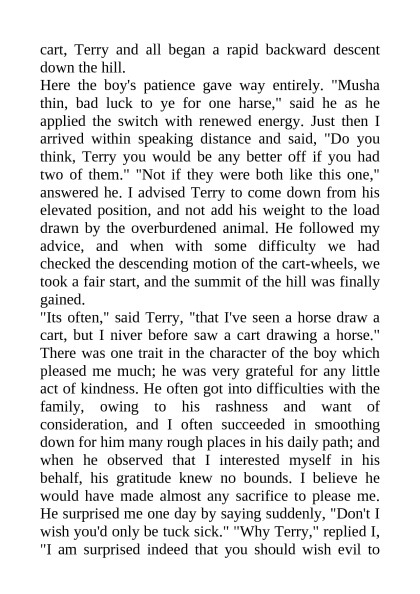 cart, Terry and all began a rapid backward descent down the hill.
Here the boy's patience gave way entirely. "Musha thin, bad luck to ye for one harse," said he as he applied the switch with renewed energy. Just then I arrived within speaking distance and said, "Do you think, Terry you would be any better off if you had two of them." "Not if they were both like this one," answered he. I advised Terry to come down from his elevated position, and not add his weight to the load drawn by the overburdened animal. He followed my advice, and when with some difficulty we had checked the descending motion of the cart-wheels, we took a fair start, and the summit of the hill was finally gained.
"Its often," said Terry, "that I've seen a horse draw a cart, but I niver before saw a cart drawing a horse."
There was one trait in the character of the boy which pleased me much; he was very grateful for any little act of kindness. He often got into difficulties with the family, owing to his rashness and want of consideration, and I often succeeded in smoothing down for him many rough places in his daily path; and when he observed that I interested myself in his behalf, his gratitude knew no bounds. I believe he would have made almost any sacrifice to please me.
He surprised me one day by saying suddenly, "Don't I wish you'd only be tuck sick." "Why Terry," replied I, "I am surprised indeed that you should wish evil to